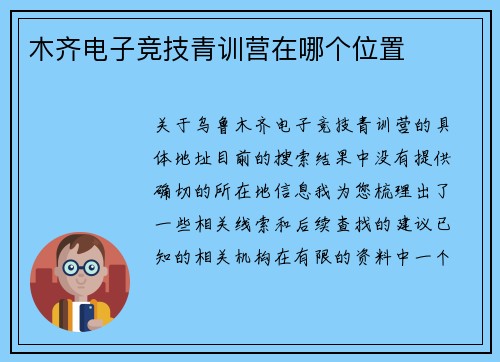 木齐电子竞技青训营在哪个位置

关于乌鲁木齐电子竞技青训营的具体地址目前的搜索结果中没有提供确切的所在地信息我为您梳理出了一些相关线索和后续查找的建议已知的相关机构在有限的资料中一个